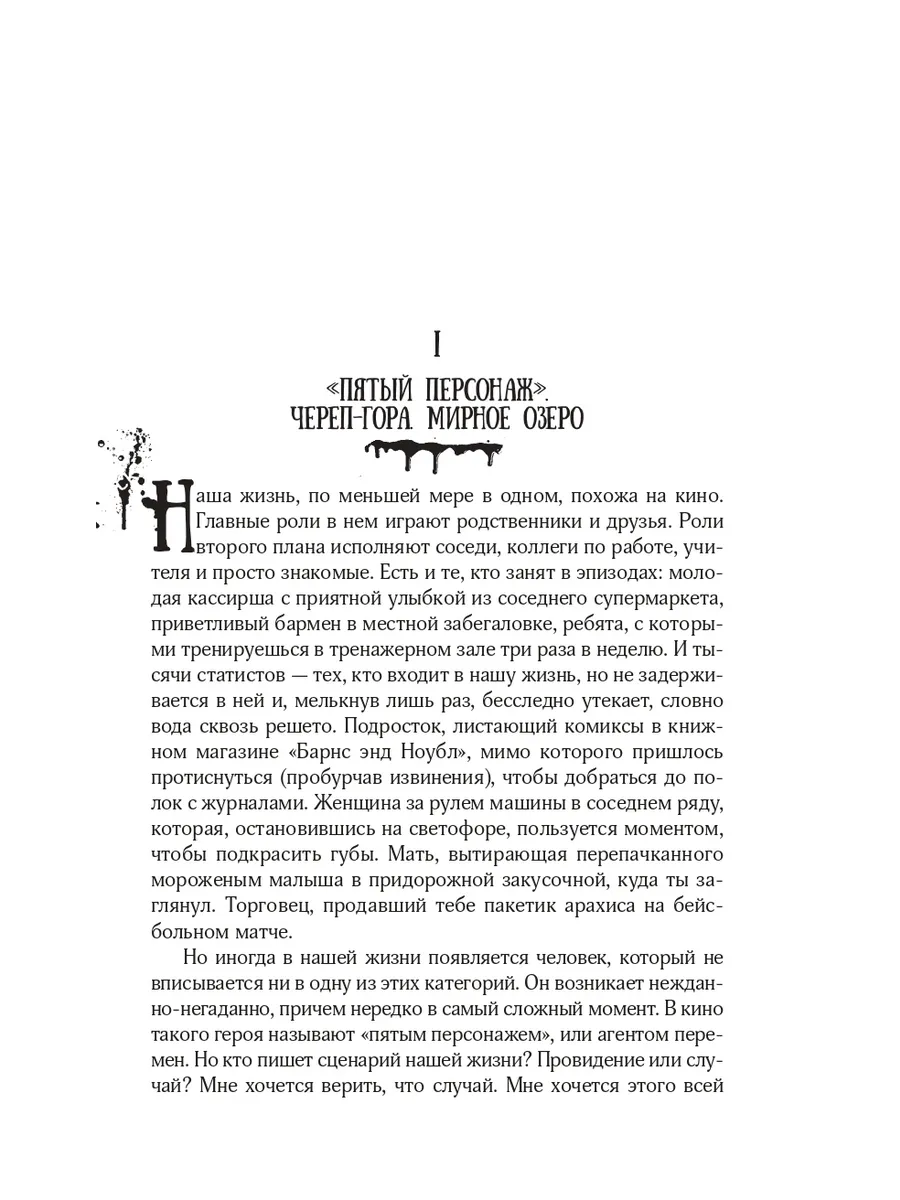 I

«ПЯТЫЙ ПЕРСОНАЖ». ЧЕРЕП-ГОРА. МИРНОЕ ОЗЕРО

Наша жизнь, по меньшей мере в одном, похожа на кино. Главные роли в нем играют родственники и друзья. Роли второго плана исполняют соседи, коллеги по работе, учителя и просто знакомые. Есть и те, кто занят в эпизодах: молодая кассирша с приятной улыбкой из соседнего супермаркета, приветливый бармен в местной забегаловке, ребята, с которыми тренируешься в тренажерном зале три раза в неделю. И тысячи статистов — тех, кто входит в нашу жизнь, но не задерживается в ней и, мелькнув лишь раз, бесследно утекает, словно вода сквозь решето. Подросток, листающий комиксы в книжном магазине «Барнс энд Ноубл», мимо которого пришлось протиснуться (пробурчав извинения), чтобы добраться до полок с журналами. Женщина за рулем машины в соседнем ряду, которая, остановившись на светофоре, пользуется моментом, чтобы подкрасить губы. Мать, вытирающая перепачканного мороженым малыша в придорожной закусочной, куда ты заглянул. Торговец, продавший тебе пакетик арахиса на бейсбольном матче.

Но иногда в нашей жизни появляется человек, который не вписывается ни в одну из этих категорий. Он возникает нежданно-негаданно, причем нередко в самый сложный момент. В кино такого героя называют «пятым персонажем», или агентом перемен. Но кто пишет сценарий нашей жизни? Провидение или случай? Мне хочется верить, что случай. Мне хочется этого всей